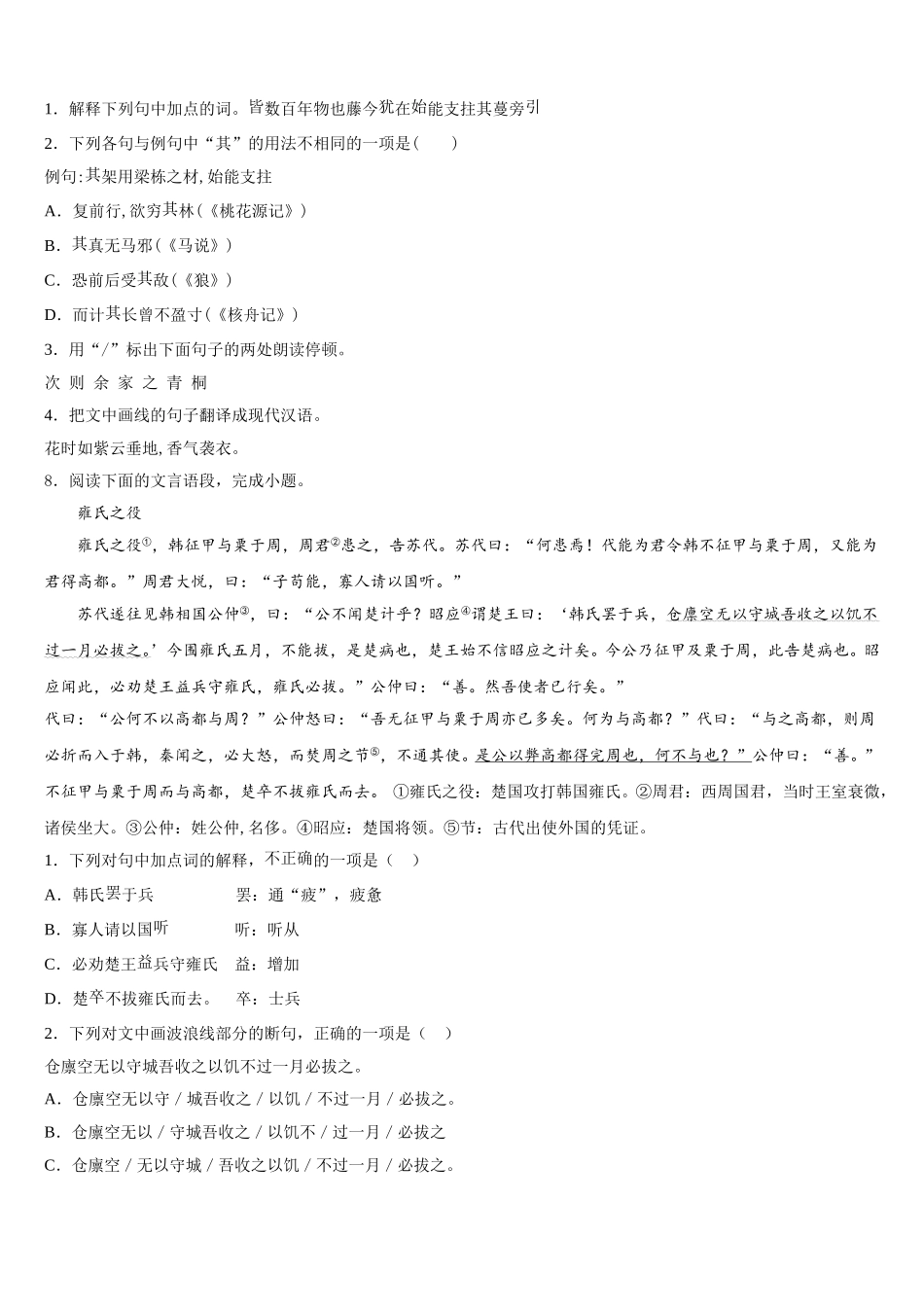 1．解释下列句中加点的词。皆数百年物也藤今犹在始能支拄其蔓旁引

2．下列各句与例句中“其”的用法不相同的一项是（　　）

例句:其架用梁栋之材,始能支拄

A．复前行,欲穷其林（《桃花源记》）

B．其真无马邪（《马说》）

C．恐前后受其敌（《狼》）

D．而计其长曾不盈寸（《核舟记》）

3．用“/”标出下面句子的两处朗读停顿。

次 则 余 家 之 青 桐

4．把文中画线的句子翻译成现代汉语。

花时如紫云垂地,香气袭衣。

8．阅读下面的文言语段，完成小题。

雍氏之役

雍氏之役①，韩征甲与粟于周，周君②患之，告苏代。苏代曰：“何患焉！代能为君令韩不征甲与粟于周，又能为君得高都。”周君大悦，曰：“子苟能，寡人请以国听。”

苏代遂往见韩相国公仲③，曰：“公不闻楚计乎？昭应④谓楚王曰：‘韩氏罢于兵，仓廪空无以守城吾收之以饥不过一月必拔之。’今围雍氏五月，不能拔，是楚病也，楚王始不信昭应之计矣。今公乃征甲及粟于周，此告楚病也。昭应闻此，必劝楚王益兵守雍氏，雍氏必拔。”公仲曰：“善。然吾使者已行矣。”

代曰：“公何不以高都与周？”公仲怒曰：“吾无征甲与粟于周亦已多矣。何为与高都？”代曰：“与之高都，则周必折而入于韩，秦闻之，必大怒，而焚周之节⑤，不通其使。是公以弊高都得完周也，何不与也？”公仲曰：“善。”不征甲与粟于周而与高都，楚卒不拔雍氏而去。 ①雍氏之役：楚国攻打韩国雍氏。②周君：西周国君，当时王室衰微，诸侯坐大。③公仲：姓公仲，名侈。④昭应：楚国将领。⑤节：古代出使外国的凭证。

1．下列对句中加点词的解释，不正确的一项是（　）

A．韩氏罢于兵　　　　罢：通“疲”，疲惫

B．寡人请以国听　　　听：听从

C．必劝楚王益兵守雍氏　益：增加

D．楚卒不拔雍氏而去。　卒：士兵

2．下列对文中画波浪线部分的断句，正确的一项是（　）

仓廪空无以守城吾收之以饥不过一月必拔之。

A．仓廪空无以守 / 城吾收之 / 以饥 / 不过一月 / 必拔之。

B．仓廪空无以 / 守城吾收之 / 以饥不 / 过一月 / 必拔之

C．仓廪空 / 无以守城 / 吾收之以饥 / 不过一月 / 必拔之。